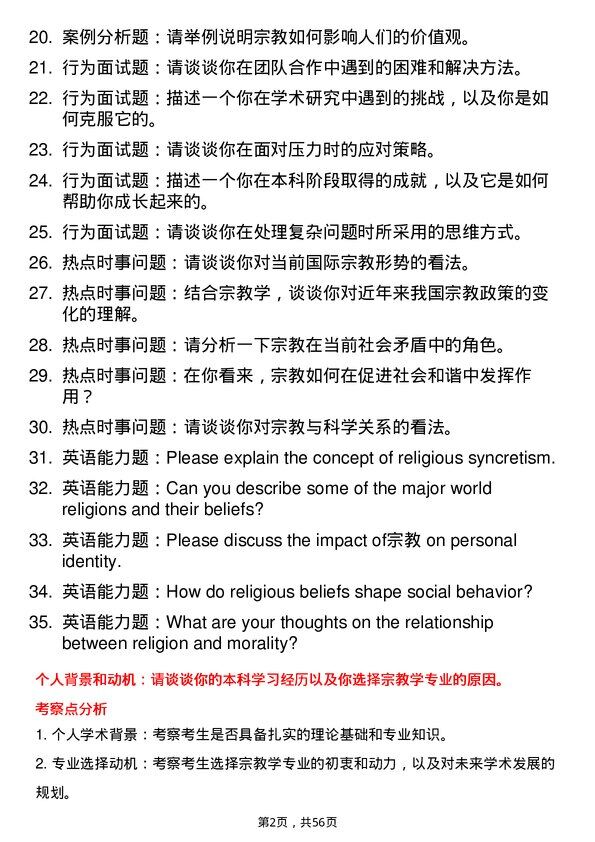 20. 案例分析题：请举例说明宗教如何影响人们的价值观。

21. 行为面试题：请谈谈你在团队合作中遇到的困难和解决方法。

22. 行为面试题：描述一个你在学术研究中遇到的挑战，以及你是如何克服它的。

23. 行为面试题：请谈谈你在面对压力时的应对策略。

24. 行为面试题：描述一个你在本科阶段取得的成就，以及它是如何帮助你成长起来的。

25. 行为面试题：请谈谈你在处理复杂问题时所采用的思维方式。

26. 热点时事问题：请谈谈你对当前国际宗教形势的看法。

27. 热点时事问题：结合宗教学，谈谈你对近年来我国宗教政策的变化的理解。

28. 热点时事问题：请分析一下宗教在当前社会矛盾中的角色。

29. 热点时事问题：在你看来，宗教如何在促进社会和谐中发挥作用？

30. 热点时事问题：请谈谈你对宗教与科学关系的看法。

31. 英语能力题：Please explain the concept of religious syncretism.

32. 英语能力题：Can you describe some of the major world religions and their beliefs?

33. 英语能力题：Please discuss the impact of宗教 on personal identity.

34. 英语能力题：How do religious beliefs shape social behavior?

35. 英语能力题：What are your thoughts on the relationship between religion and morality?

个人背景和动机：请谈谈你的本科学习经历以及你选择宗教学专业的原因。

考察点分析

1. 个人学术背景：考察考生是否具备扎实的理论基础和专业知识。

2. 专业选择动机：考察考生选择宗教学专业的初衷和动力，以及对未来学术发展的规划。

第2页，共56页